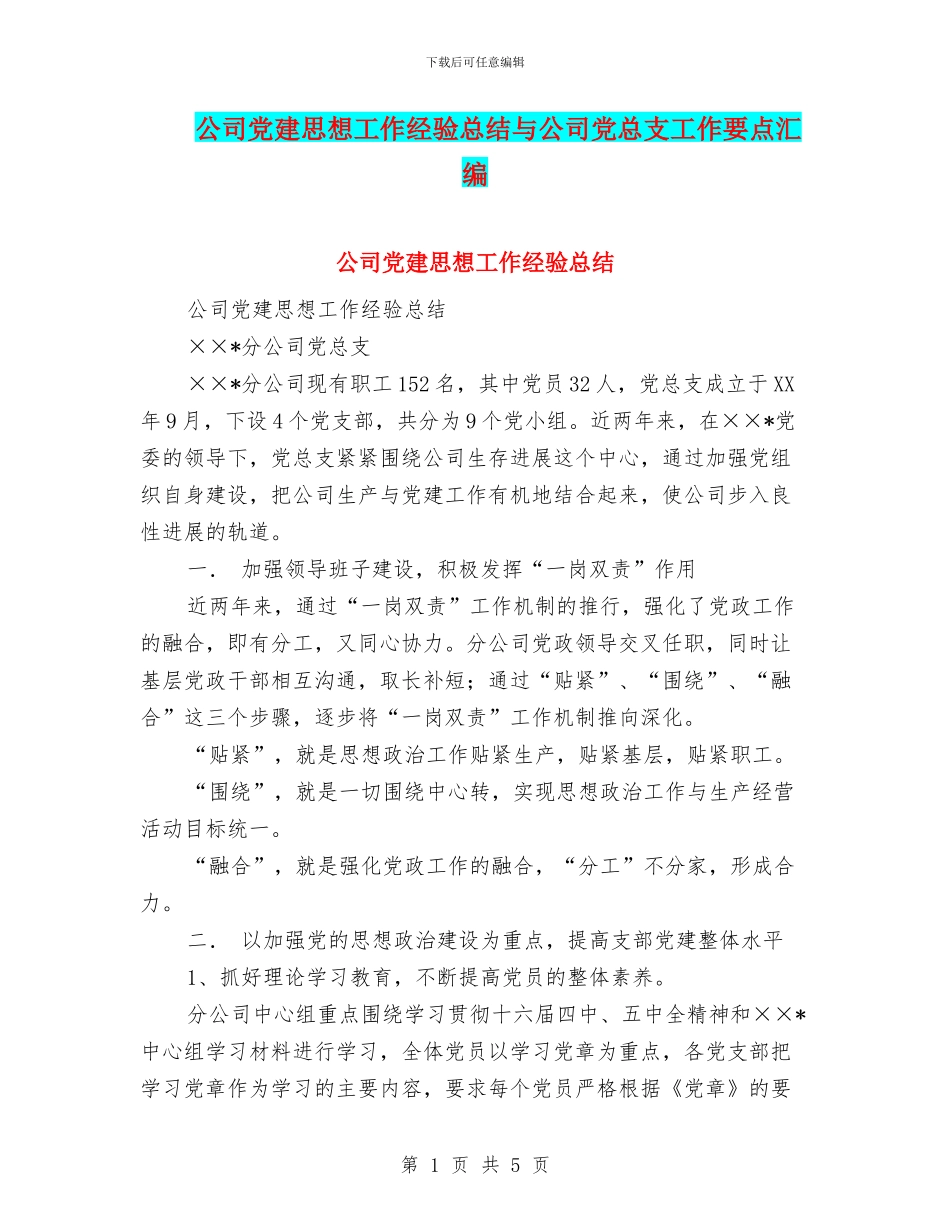 下载后可任意编辑

公司党建思想工作经验总结与公司党总支工作要点汇编

公司党建思想工作经验总结

公司党建思想工作经验总结

××*分公司党总支

××*分公司现有职工152名，其中党员32人，党总支成立于XX年9月，下设4个党支部，共分为9个党小组。近两年来，在××*党委的领导下，党总支紧紧围绕公司生存进展这个中心，通过加强党组织自身建设，把公司生产与党建工作有机地结合起来，使公司步入良性进展的轨道。

一． 加强领导班子建设，积极发挥“一岗双责”作用

近两年来，通过“一岗双责”工作机制的推行，强化了党政工作的融合，即有分工，又同心协力。分公司党政领导交叉任职，同时让基层党政干部相互沟通，取长补短；通过“贴紧”、“围绕”、“融合”这三个步骤，逐步将“一岗双责”工作机制推向深化。

“贴紧”，就是思想政治工作贴紧生产，贴紧基层，贴紧职工。

“围绕”，就是一切围绕中心转，实现思想政治工作与生产经营活动目标统一。

“融合”，就是强化党政工作的融合，“分工”不分家，形成合力。

二． 以加强党的思想政治建设为重点，提高支部党建整体水平

1、抓好理论学习教育，不断提高党员的整体素养。

分公司中心组重点围绕学习贯彻十六届四中、五中全精神和××*中心组学习材料进行学习，全体党员以学习党章为重点，各党支部把学习党章作为学习的主要内容，要求每个党员严格根据《党章》的要

第 1 页 共 5 页